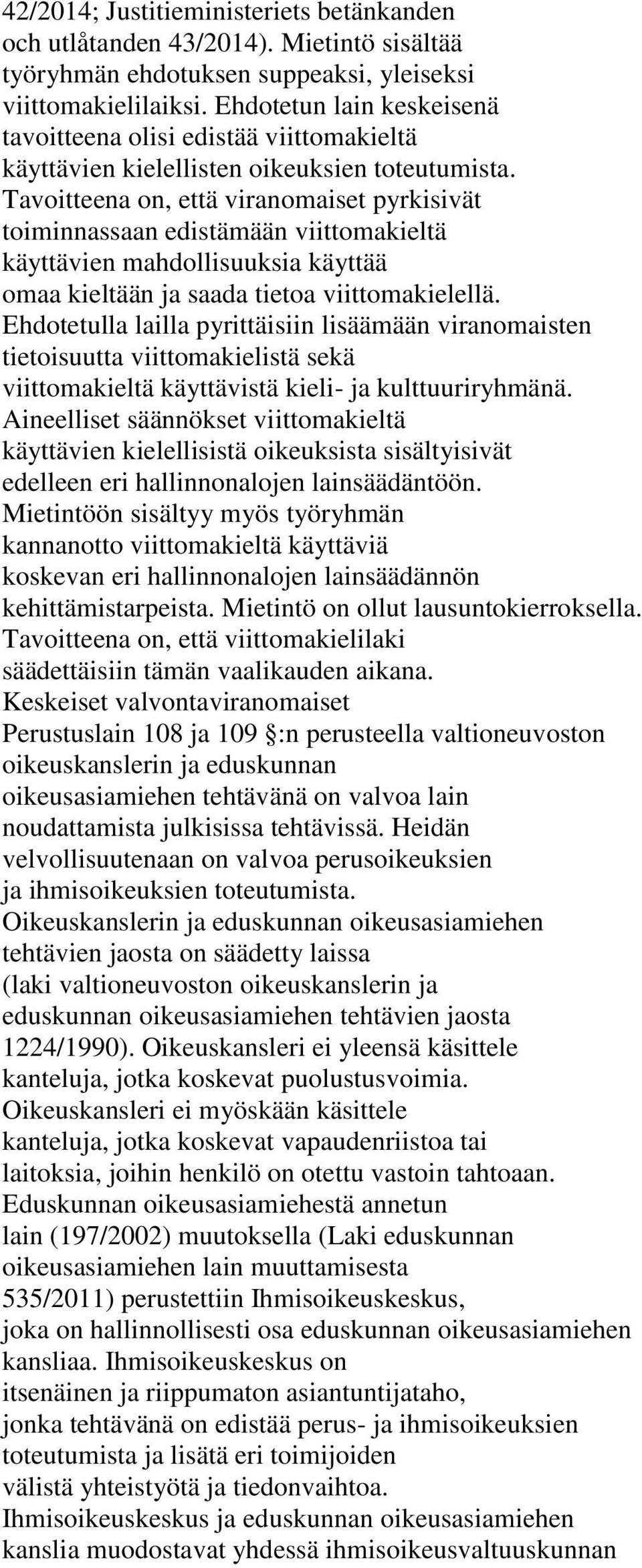 42/2014; Justitieministeriets betänkanden och utlåtanden 43/2014). Mietintö sisältää työryhmän ehdotuksen suppeaksi, yleiseksi viittomakielilaiksi. Ehdotetun lain keskeisenä tavoitteena olisi edistää viittomakieltä käyttävien kielellisten oikeuksien toteutumista. Tavoitteena on, että viranomaiset pyrkisivät toiminnassaan edistämään viittomakieltä käyttävien mahdollisuuksia käyttää omaa kieltään ja saada tietoa viittomakielellä. Ehdotetulla lailla pyrittäisiin lisäämään viranomaisten tietoisuutta viittomakielistä sekä viittomakieltä käyttävistä kieli- ja kulttuuriryhmänä. Aineelliset säännökset viittomakieltä käyttävien kielellisistä oikeuksista sisältyisivät edelleen eri hallinnonalojen lainsäädäntöön. Mietintöön sisältyy myös työryhmän kannanotto viittomakieltä käyttäviä koskevan eri hallinnonalojen lainsäädännön kehittämistarpeista. Mietintö on ollut lausuntokierroksella. Tavoitteena on, että viittomakielilaki säädettäisiin tämän vaalikauden aikana.
Keskeiset valvontaviranomaiset
Perustuslain 108 ja 109 :n perusteella valtioneuvoston oikeuskanslerin ja eduskunnan oikeusasiamiehen tehtävänä on valvoa lain noudattamista julkisissa tehtävissä. Heidän velvollisuutenaan on valvoa perusoikeuksien ja ihmisoikeuksien toteutumista. Oikeuskanslerin ja eduskunnan oikeusasiamiehen tehtävien jaosta on säädetty laissa (laki valtioneuvoston oikeuskanslerin ja eduskunnan oikeusasiamiehen tehtävien jaosta 1224/1990). Oikeuskansleri ei yleensä käsittele kanteluja, jotka koskevat puolustusvoimia. Oikeuskansleri ei myöskään käsittele kanteluja, jotka koskevat vapaudenriistoa tai laitoksia, joihin henkilö on otettu vastoin tahtoaan. Eduskunnan oikeusasiamiehestä annetun lain (197/2002) muutoksella (Laki eduskunnan oikeusasiamiehen lain muuttamisesta 535/2011) perustettiin Ihmisoikeuskeskus, joka on hallinnollisesti osa eduskunnan oikeusasiamiehen kansliaa. Ihmisoikeuskeskus on itsenäinen ja riippumaton asiantuntijataho, jonka tehtävänä on edistää perus- ja ihmisoikeuksien toteutumista ja lisätä eri toimijoiden välistä yhteistyötä ja tiedonvaihtoa. Ihmisoikeuskeskus ja eduskunnan oikeusasiamiehen kanslia muodostavat yhdessä ihmisoikeusvaltuuskunnan